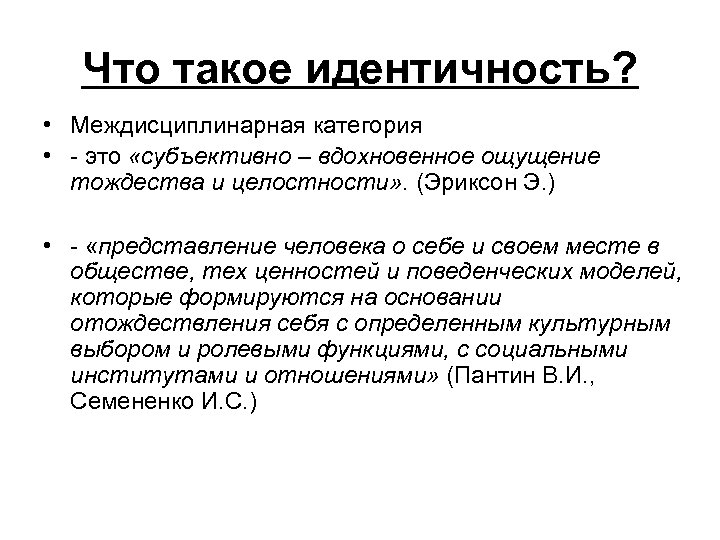 Что такое идентичность?

• Междисциплинарная категория
• - это «субъективно – вдохновенное ощущение тождества и целостности». (Эриксон Э.)

• - «представление человека о себе и своем месте в обществе, тех ценностей и поведенческих моделей, которые формируются на основании отождествления себя с определенным культурным выбором и ролевыми функциями, с социальными институтами и отношениями» (Пантин В.И., Семененко И.С.)